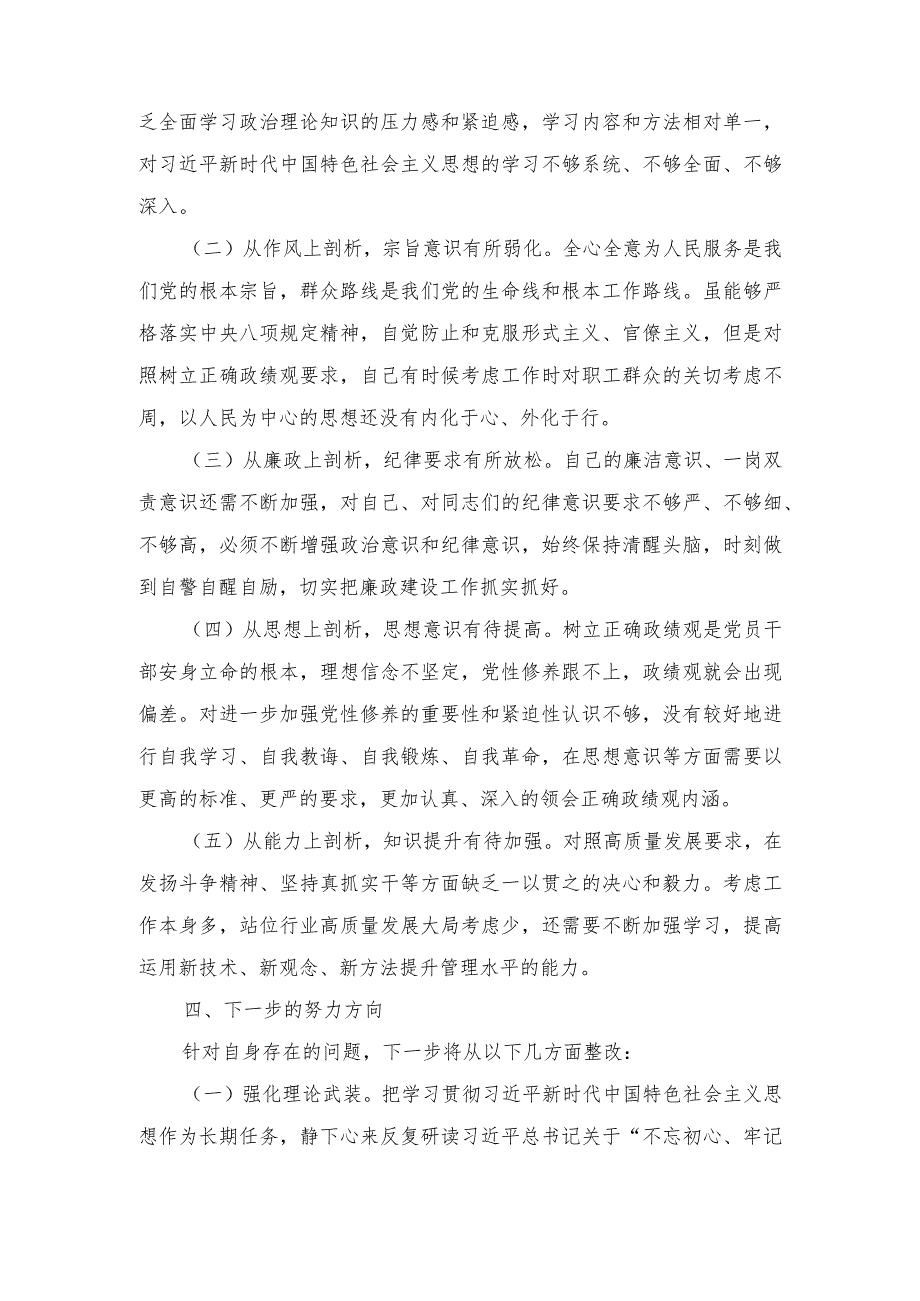 乏全面学习政治理论知识的压力感和紧迫感，学习内容和方法相对单一，对习近平新时代中国特色社会主义思想的学习不够系统、不够全面、不够深入。

（二）从作风上剖析，宗旨意识有所弱化。全心全意为人民服务是我们党的根本宗旨，群众路线是我们党的生命线和根本工作路线。虽能够严格落实中央八项规定精神，自觉防止和克服形式主义、官僚主义，但是对照树立正确政绩观要求，自己有时候考虑工作时对职工群众的关切考虑不周，以人民为中心的思想还没有内化于心、外化于行。

（三）从廉政上剖析，纪律要求有所放松。自己的廉洁意识、一岗双责意识还需不断加强，对自己、对同志们的纪律意识要求不够严、不够细、不够高，必须不断增强政治意识和纪律意识，始终保持清醒头脑，时刻做到自警自醒自励，切实把廉政建设工作抓实抓好。

（四）从思想上剖析，思想意识有待提高。树立正确政绩观是党员干部安身立命的根本，理想信念不坚定，党性修养跟不上，政绩观就会出现偏差。对进一步加强党性修养的重要性和紧迫性认识不够，没有较好地进行自我学习、自我教诲、自我锻炼、自我革命，在思想意识等方面需要以更高的标准、更严的要求，更加认真、深入的领会正确政绩观内涵。

（五）从能力上剖析，知识提升有待加强。对照高质量发展要求，在发扬斗争精神、坚持真抓实干等方面缺乏一以贯之的决心和毅力。考虑工作本身多，站位行业高质量发展大局考虑少，还需要不断加强学习，提高运用新技术、新观念、新方法提升管理水平的能力。

四、下一步的努力方向

针对自身存在的问题，下一步将从以下几方面整改：

（一）强化理论武装。把学习贯彻习近平新时代中国特色社会主义思想作为长期任务，静下心来反复研读习近平总书记关于“不忘初心、牢记